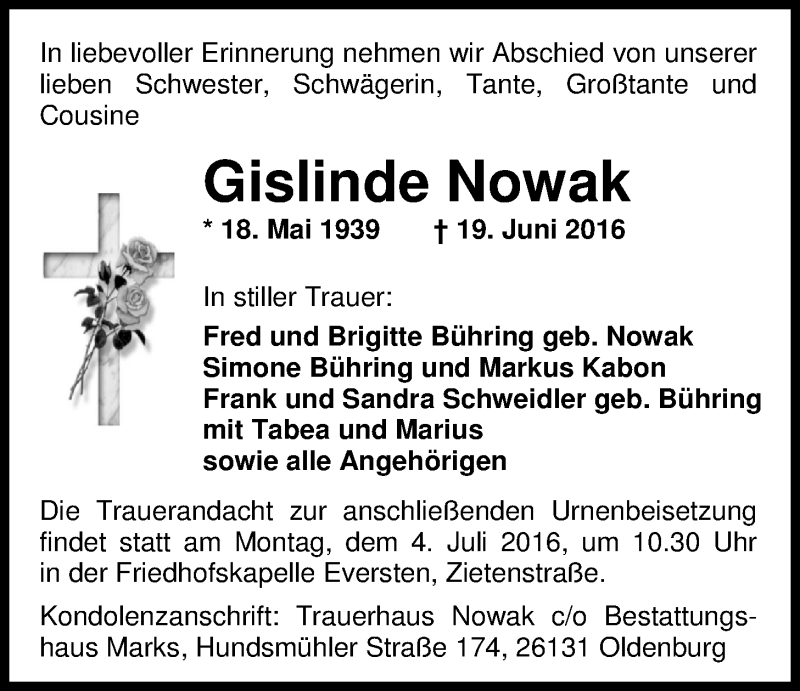 In liebevoller Erinnerung nehmen wir Abschied von unserer lieben Schwester, Schwägerin, Tante, Großtante und Cousine

Gislinde Nowak

* 18. Mai 1939 † 19. Juni 2016

In stiller Trauer:

Fred und Brigitte Bühring geb. Nowak
Simone Bühring und Markus Kabon
Frank und Sandra Schweidler geb. Bühring
mit Tabea und Marius
sowie alle Angehörigen

Die Trauerandacht zur anschließenden Urnenbeisetzung findet statt am Montag, dem 4. Juli 2016, um 10.30 Uhr in der Friedhofskapelle Eversten, Zietenstraße.

Kondolenzanschrift: Trauerhaus Nowak c/o Bestattungshaus Marks, Hundsmühler Straße 174, 26131 Oldenburg